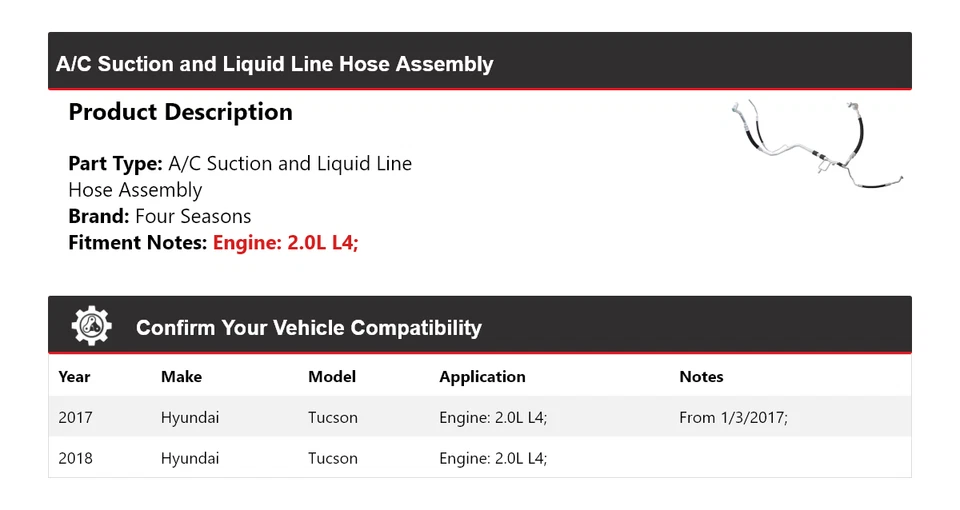 A/C Suction and Liquid Line Hose Assembly

Product Description

Part Type: A/C Suction and Liquid Line Hose Assembly
Brand: Four Seasons
Fitment Notes: Engine: 2.0L L4;

Confirm Your Vehicle Compatibility

| Year | Make | Model | Application | Notes |
|---|---|---|---|---|
| 2017 | Hyundai | Tucson | Engine: 2.0L L4; | From 1/3/2017; |
| 2018 | Hyundai | Tucson | Engine: 2.0L L4; | |